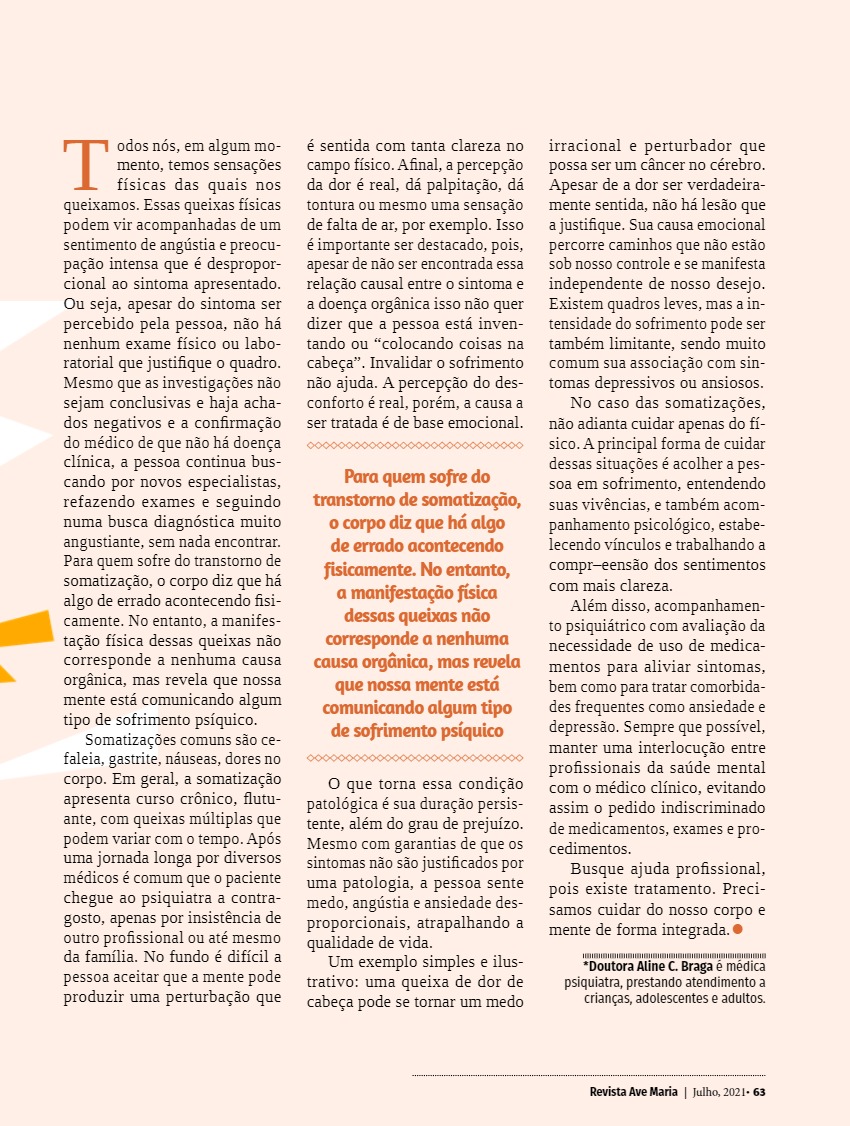 Todos nós, em algum momento, temos sensações físicas das quais nos queixamos. Essas queixas físicas podem vir acompanhadas de um sentimento de angústia e preocupação intensa que é desproporcional ao sintoma apresentado. Ou seja, apesar do sintoma ser percebido pela pessoa, não há nenhum exame físico ou laboratorial que justifique o quadro. Mesmo que as investigações não sejam conclusivas e haja achados negativos e a confirmação do médico de que não há doença clínica, a pessoa continua buscando por novos especialistas, refazendo exames e seguindo numa busca diagnóstica muito angustiante, sem nada encontrar. Para quem sofre do transtorno de somatização, o corpo diz que há algo de errado acontecendo fisicamente. No entanto, a manifestação física dessas queixas não corresponde a nenhuma causa orgânica, mas revela que nossa mente está comunicando algum tipo de sofrimento psíquico.

Somatizações comuns são cefaleia, gastrite, náuseas, dores no corpo. Em geral, a somatização apresenta curso crônico, flutuante, com queixas múltiplas que podem variar com o tempo. Após uma jornada longa por diversos médicos é comum que o paciente chegue ao psiquiatra a contragosto, apenas por insistência de outro profissional ou até mesmo da família. No fundo é difícil a pessoa aceitar que a mente pode produzir uma perturbação que é sentida com tanta clareza no campo físico. Afinal, a percepção da dor é real, dá palpitação, dá tontura ou mesmo uma sensação de falta de ar, por exemplo. Isso é importante ser destacado, pois, apesar de não ser encontrada essa relação causal entre o sintoma e a doença orgânica isso não quer dizer que a pessoa está inventando ou “colocando coisas na cabeça”. Invalidar o sofrimento não ajuda. A percepção do desconforto é real, porém, a causa a ser tratada é de base emocional.

Para quem sofre do transtorno de somatização, o corpo diz que há algo de errado acontecendo fisicamente. No entanto, a manifestação física dessas queixas não corresponde a nenhuma causa orgânica, mas revela que nossa mente está comunicando algum tipo de sofrimento psíquico

O que torna essa condição patológica é sua duração persistente, além do grau de prejuízo. Mesmo com garantias de que os sintomas não são justificados por uma patologia, a pessoa sente medo, angústia e ansiedade desproporcionais, atrapalhando a qualidade de vida.

Um exemplo simples e ilustrativo: uma queixa de dor de cabeça pode se tornar um medo irracional e perturbador que possa ser um câncer no cérebro. Apesar de a dor ser verdadeiramente sentida, não há lesão que a justifique. Sua causa emocional percorre caminhos que não estão sob nosso controle e se manifesta independente de nosso desejo. Existem quadros leves, mas a intensidade do sofrimento pode ser também limitante, sendo muito comum sua associação com sintomas depressivos ou ansiosos.

No caso das somatizações, não adianta cuidar apenas do físico. A principal forma de cuidar dessas situações é acolher a pessoa em sofrimento, entendendo suas vivências, e também acompanhamento psicológico, estabelecendo vínculos e trabalhando a compr–eensão dos sentimentos com mais clareza.

Além disso, acompanhamento psiquiátrico com avaliação da necessidade de uso de medicamentos para aliviar sintomas, bem como para tratar comorbidades frequentes como ansiedade e depressão. Sempre que possível, manter uma interlocução entre profissionais da saúde mental com o médico clínico, evitando assim o pedido indiscriminado de medicamentos, exames e procedimentos.

Busque ajuda profissional, pois existe tratamento. Precisamos cuidar do nosso corpo e mente de forma integrada.

*Doutora Aline C. Braga é médica psiquiatra, prestando atendimento a crianças, adolescentes e adultos.

Revista Ave Maria | Julho, 2021• 63